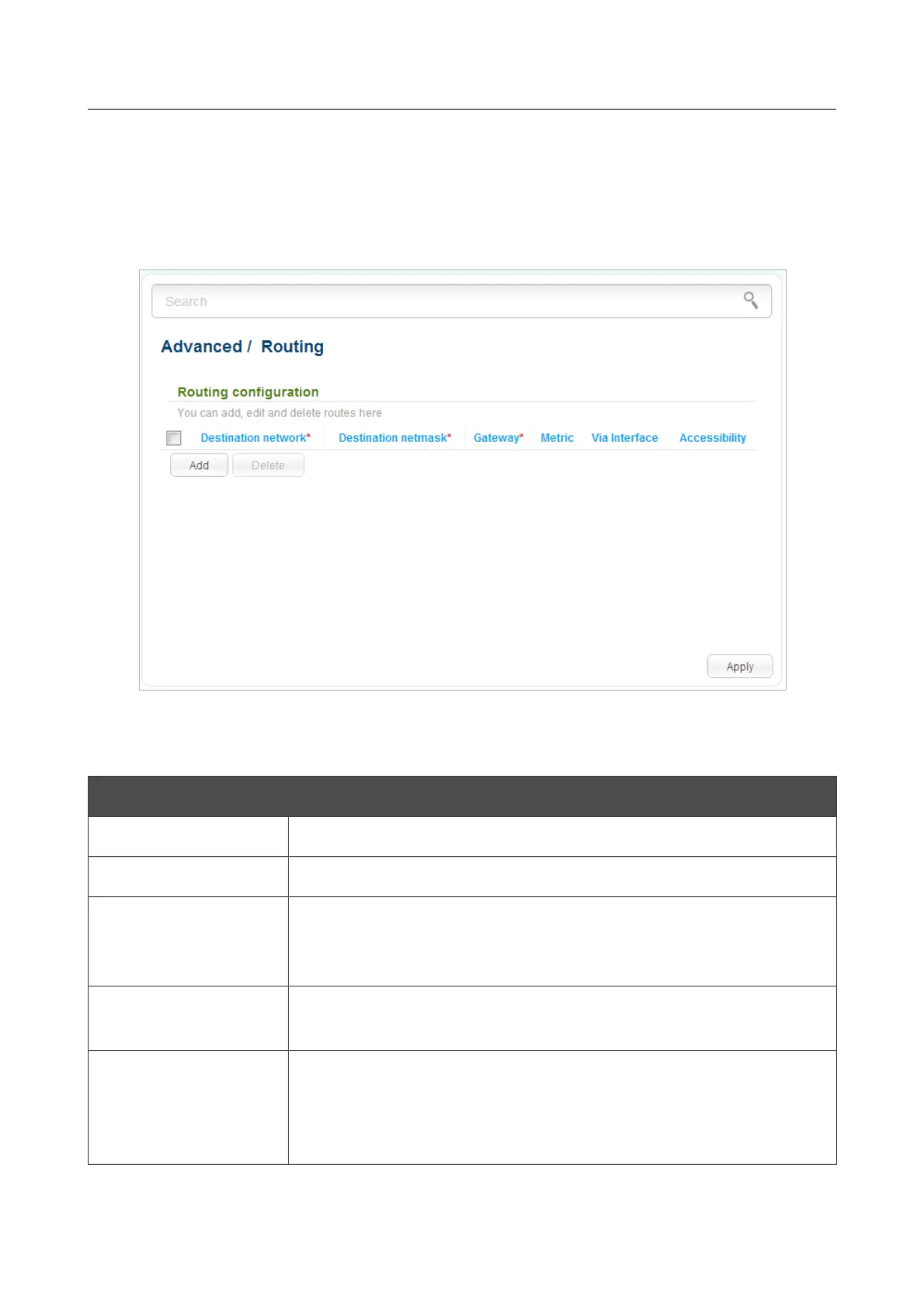 Search

Advanced / Routing

Routing configuration

You can add, edit and delete routes here

☐ Destination network* Destination netmask* Gateway* Metric Via Interface Accessibility

Add Delete

Apply